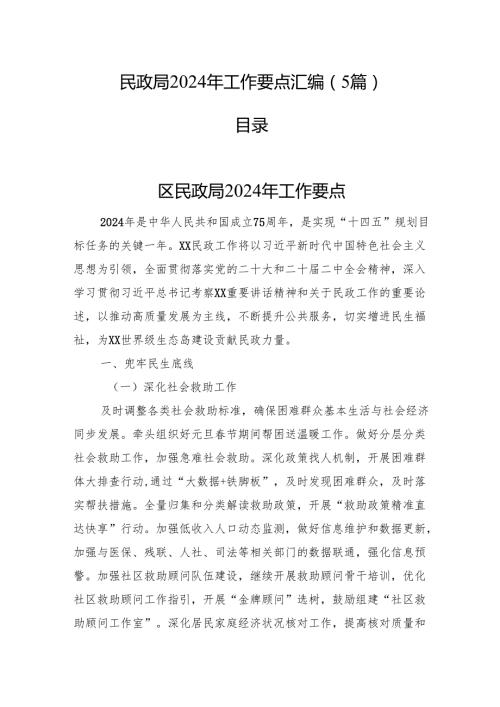 民政局2024年工作要点汇编（5篇）

目录

区民政局2024年工作要点

2024年是中华人民共和国成立75周年，是实现“十四五”规划目标任务的关键一年。XX民政工作将以习近平新时代中国特色社会主义思想为引领，全面贯彻落实党的二十大和二十届二中全会精神，深入学习贯彻习近平总书记考察XX重要讲话精神和关于民政工作的重要论述，以推动高质量发展为主线，不断提升公共服务，切实增进民生福祉，为XX世界级生态岛建设贡献民政力量。

一、兜牢民生底线

（一）深化社会救助工作

及时调整各类社会救助标准，确保困难群众基本生活与社会经济同步发展。牵头组织好元旦春节期间帮困送温暖工作。做好分层分类社会救助工作，加强急难社会救助。深化政策找人机制，开展困难群体大排查行动，通过“大数据+铁脚板”，及时发现困难群众，及时落实帮扶措施。全量归集和分类解读救助政策，开展“救助政策精准直达快享”行动。加强低收入人口动态监测，做好信息维护和数据更新，加强与医保、残联、人社、司法等相关部门的数据联通，强化信息预警。加强社区救助顾问队伍建设，继续开展救助顾问骨干培训，优化社区救助顾问工作指引，开展“金牌顾问”选树，鼓励组建“社区救助顾问工作室”。深化居民家庭经济状况核对工作，提高核对质量和